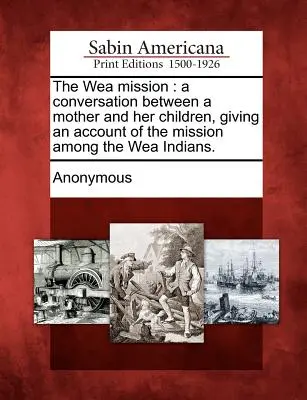 Sabin Americana
Print Editions 1500-1926

The Wea mission : a conversation between a mother and her children, giving an account of the mission among the Wea Indians.

Anonymous